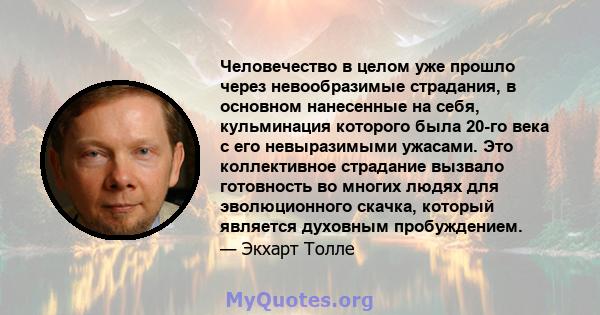 Человечество в целом уже прошло через невообразимые страдания, в основном нанесенные на себя, кульминация которого была 20-го века с его невыразимыми ужасами. Это коллективное страдание вызвало готовность во многих людях для эволюционного скачка, который является духовным пробуждением.
— Экхарт Толле

MyQuotes.org